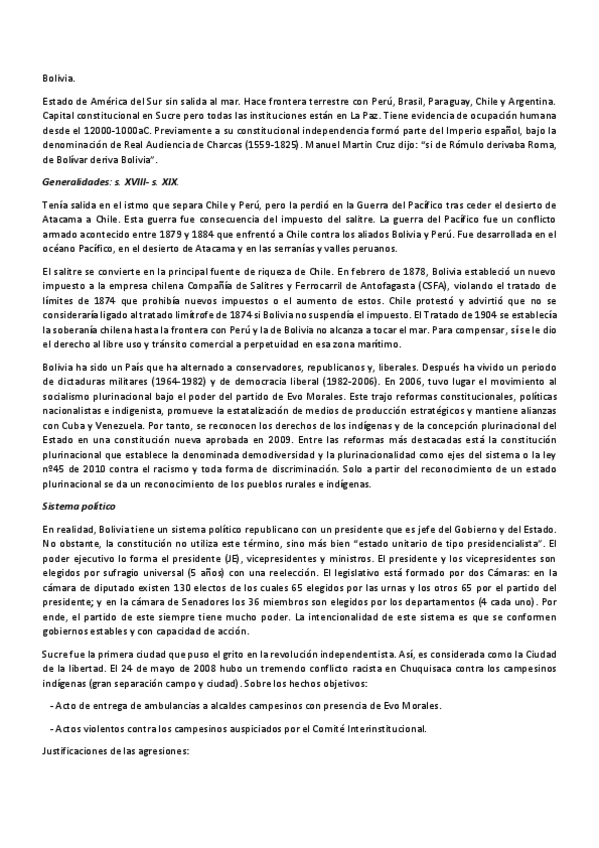 Bolivia.

Estado de América del Sur sin salida al mar. Hace frontera terrestre con Perú, Brasil, Paraguay, Chile y Argentina. Capital constitucional en Sucre pero todas las instituciones están en La Paz. Tiene evidencia de ocupación humana desde el 12000-1000aC. Previamente a su constitucional independencia formó parte del Imperio español, bajo la denominación de Real Audiencia de Charcas (1559-1825). Manuel Martín Cruz dijo: "si de Rómulo derivaba Roma, de Bolívar deriva Bolivia".

Generalidades: s. XVIII- s. XIX.

Tenía salida en el istmo que separa Chile y Perú, pero la perdió en la Guerra del Pacífico tras ceder el desierto de Atacama a Chile. Esta guerra fue consecuencia del impuesto del salitre. La guerra del Pacífico fue un conflicto armado acontecido entre 1879 y 1884 que enfrentó a Chile contra los aliados Bolivia y Perú. Fue desarrollada en el océano Pacífico, en el desierto de Atacama y en las serranías y valles peruanos.

El salitre se convierte en la principal fuente de riqueza de Chile. En febrero de 1878, Bolivia estableció un nuevo impuesto a la empresa chilena Compañía de Salitres y Ferrocarril de Antofagasta (CSFA), violando el tratado de límites de 1874 que prohibía nuevos impuestos o el aumento de estos. Chile protestó y advirtió que no se consideraría ligado al tratado limítrofe de 1874 si Bolivia no suspendía el impuesto. El Tratado de 1904 se establecía la soberanía chilena hasta la frontera con Perú y la de Bolivia no alcanza a tocar el mar. Para compensar, sí se le dio el derecho al libre uso y tránsito comercial a perpetuidad en esa zona marítimo.

Bolivia ha sido un País que ha alternado a conservadores, republicanos y, liberales. Después ha vivido un periodo de dictaduras militares (1964-1982) y de democracia liberal (1982-2006). En 2006, tuvo lugar el movimiento al socialismo plurinacional bajo el poder del partido de Evo Morales. Este trajo reformas constitucionales, políticas nacionalistas e indigenista, promueve la estatalización de medios de producción estratégicos y mantiene alianzas con Cuba y Venezuela. Por tanto, se reconocen los derechos de los indígenas y de la concepción plurinacional del Estado en una constitución nueva aprobada en 2009. Entre las reformas más destacadas está la constitución plurinacional que establece la denominada demodiversidad y la plurinacionalidad como ejes del sistema o la ley nº45 de 2010 contra el racismo y toda forma de discriminación. Solo a partir del reconocimiento de un estado plurinacional se da un reconocimiento de los pueblos rurales e indígenas.

Sistema político

En realidad, Bolivia tiene un sistema político republicano con un presidente que es jefe del Gobierno y del Estado. No obstante, la constitución no utiliza este término, sino más bien "estado unitario de tipo presidencialista". El poder ejecutivo lo forma el presidente (JE), vicepresidentes y ministros. El presidente y los vicepresidentes son elegidos por sufragio universal (5 años) con una reelección. El legislativo está formado por dos Cámaras: en la cámara de diputado existen 130 electos de los cuales 65 elegidos por las urnas y los otros 65 por el partido del presidente; y en la cámara de Senadores los 36 miembros son elegidos por los departamentos (4 cada uno). Por ende, el partido de este siempre tiene mucho poder. La intencionalidad de este sistema es que se conformen gobiernos estables y con capacidad de acción.

Sucre fue la primera ciudad que puso el grito en la revolución independentista. Así, es considerada como la Ciudad de la libertad. El 24 de mayo de 2008 hubo un tremendo conflicto racista en Chuquisaca contra los campesinos indígenas (gran separación campo y ciudad). Sobre los hechos objetivos:

- Acto de entrega de ambulancias a alcaldes campesinos con presencia de Evo Morales.

- Actos violentos contra los campesinos auspiciados por el Comité Interinstitucional.

Justificaciones de las agresiones: